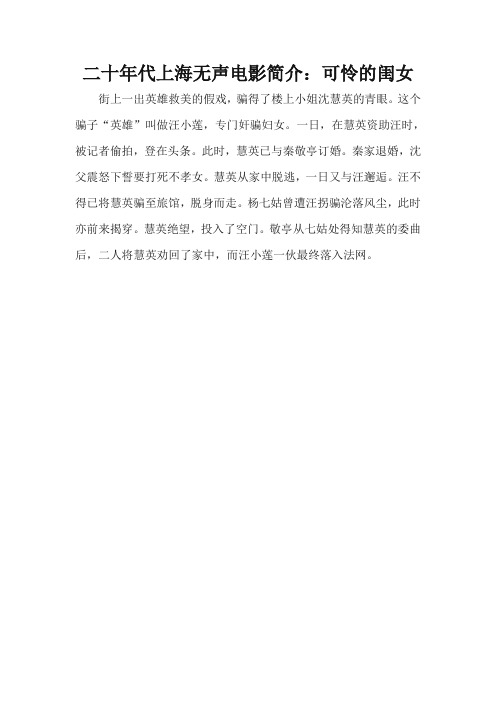 二十年代上海无声电影简介：可怜的闺女

街上一出英雄救美的假戏，骗得了楼上小姐沈慧英的青眼。这个骗子“英雄”叫做汪小莲，专门奸骗妇女。一日，在慧英资助汪时，被记者偷拍，登在头条。此时，慧英已与秦敬亭订婚。秦家退婚，沈父震怒下誓要打死不孝女。慧英从家中脱逃，一日又与汪邂逅。汪不得已将慧英骗至旅馆，脱身而走。杨七姑曾遭汪拐骗沦落风尘，此时亦前来揭穿。慧英绝望，投入了空门。敬亭从七姑处得知慧英的委曲后，二人将慧英劝回了家中，而汪小莲一伙最终落入法网。